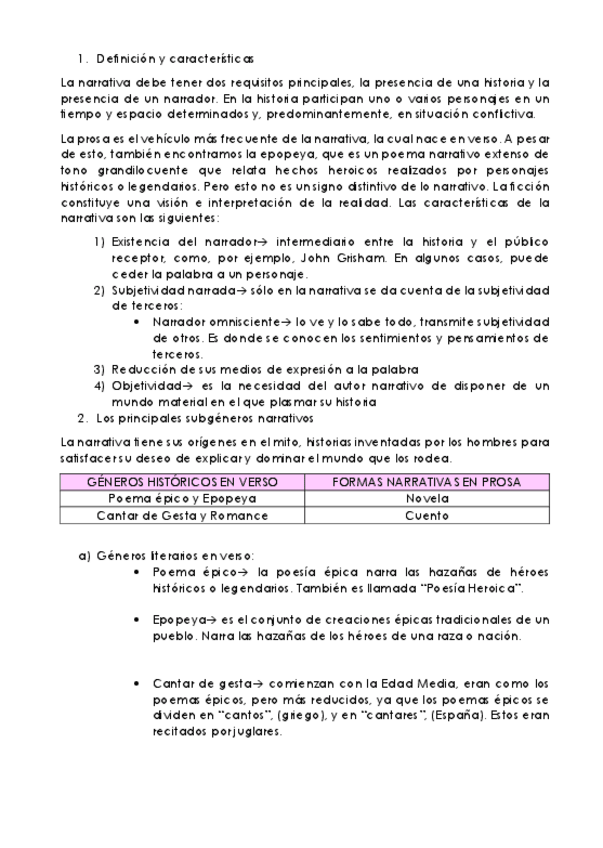 1. Definición y características

La narrativa debe tener dos requisitos principales, la presencia de una historia y la presencia de un narrador. En la historia participan uno o varios personajes en un tiempo y espacio determinados y, predominantemente, en situación conflictiva.

La prosa es el vehículo más frecuente de la narrativa, la cual nace en verso. A pesar de esto, también encontramos la epopeya, que es un poema narrativo extenso de tono grandilocuente que relata hechos heroicos realizados por personajes históricos o legendarios. Pero esto no es un signo distintivo de lo narrativo. La ficción constituye una visión e interpretación de la realidad. Las características de la narrativa son las siguientes:

1) Existencia del narrador→ intermediario entre la historia y el público receptor, como, por ejemplo, John Grisham. En algunos casos, puede ceder la palabra a un personaje.
2) Subjetividad narrada→ sólo en la narrativa se da cuenta de la subjetividad de terceros:
• Narrador omnisciente→ lo ve y lo sabe todo, transmite subjetividad de otros. Es donde se conocen los sentimientos y pensamientos de terceros.
3) Reducción de sus medios de expresión a la palabra
4) Objetividad→ es la necesidad del autor narrativo de disponer de un mundo material en el que plasmar su historia

2. Los principales subgéneros narrativos

La narrativa tiene sus orígenes en el mito, historias inventadas por los hombres para satisfacer su deseo de explicar y dominar el mundo que los rodea.

| GÉNEROS HISTÓRICOS EN VERSO | FORMAS NARRATIVAS EN PROSA |
|---|---|
| Poema épico y Epopeya | Novela |
| Cantar de Gesta y Romance | Cuento |

a) Géneros literarios en verso:
• Poema épico→ la poesía épica narra las hazañas de héroes históricos o legendarios. También es llamada "Poesía Heroica".

• Epopeya→ es el conjunto de creaciones épicas tradicionales de un pueblo. Narra las hazañas de los héroes de una raza o nación.

• Cantar de gesta→ comienzan con la Edad Media, eran como los poemas épicos, pero más reducidos, ya que los poemas épicos se dividen en "cantos", (griego), y en "cantares", (España). Estos eran recitados por juglares.